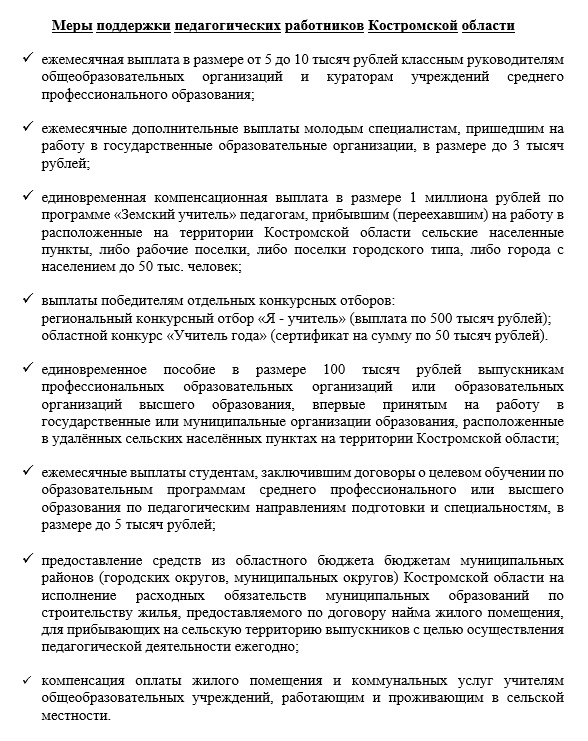 Меры поддержки педагогических работников Костромской области

✓ ежемесячная выплата в размере от 5 до 10 тысяч рублей классным руководителям общеобразовательных организаций и кураторам учреждений среднего профессионального образования;

✓ ежемесячные дополнительные выплаты молодым специалистам, пришедшим на работу в государственные образовательные организации, в размере до 3 тысяч рублей;

✓ единовременная компенсационная выплата в размере 1 миллиона рублей по программе «Земский учитель» педагогам, прибывшим (переехавшим) на работу в расположенные на территории Костромской области сельские населенные пункты, либо рабочие поселки, либо поселки городского типа, либо города с населением до 50 тыс. человек;

✓ выплаты победителям отдельных конкурсных отборов:
региональный конкурсный отбор «Я - учитель» (выплата по 500 тысяч рублей);
областной конкурс «Учитель года» (сертификат на сумму по 50 тысяч рублей).

✓ единовременное пособие в размере 100 тысяч рублей выпускникам профессиональных образовательных организаций или образовательных организаций высшего образования, впервые принятым на работу в государственные или муниципальные организации образования, расположенные в удалённых сельских населённых пунктах на территории Костромской области;

✓ ежемесячные выплаты студентам, заключившим договоры о целевом обучении по образовательным программам среднего профессионального или высшего образования по педагогическим направлениям подготовки и специальностям, в размере до 5 тысяч рублей;

✓ предоставление средств из областного бюджета бюджетам муниципальных районов (городских округов, муниципальных округов) Костромской области на исполнение расходных обязательств муниципальных образований по строительству жилья, предоставляемого по договору найма жилого помещения, для прибывающих на сельскую территорию выпускников с целью осуществления педагогической деятельности ежегодно;

✓ компенсация оплаты жилого помещения и коммунальных услуг учителям общеобразовательных учреждений, работающим и проживающим в сельской местности.